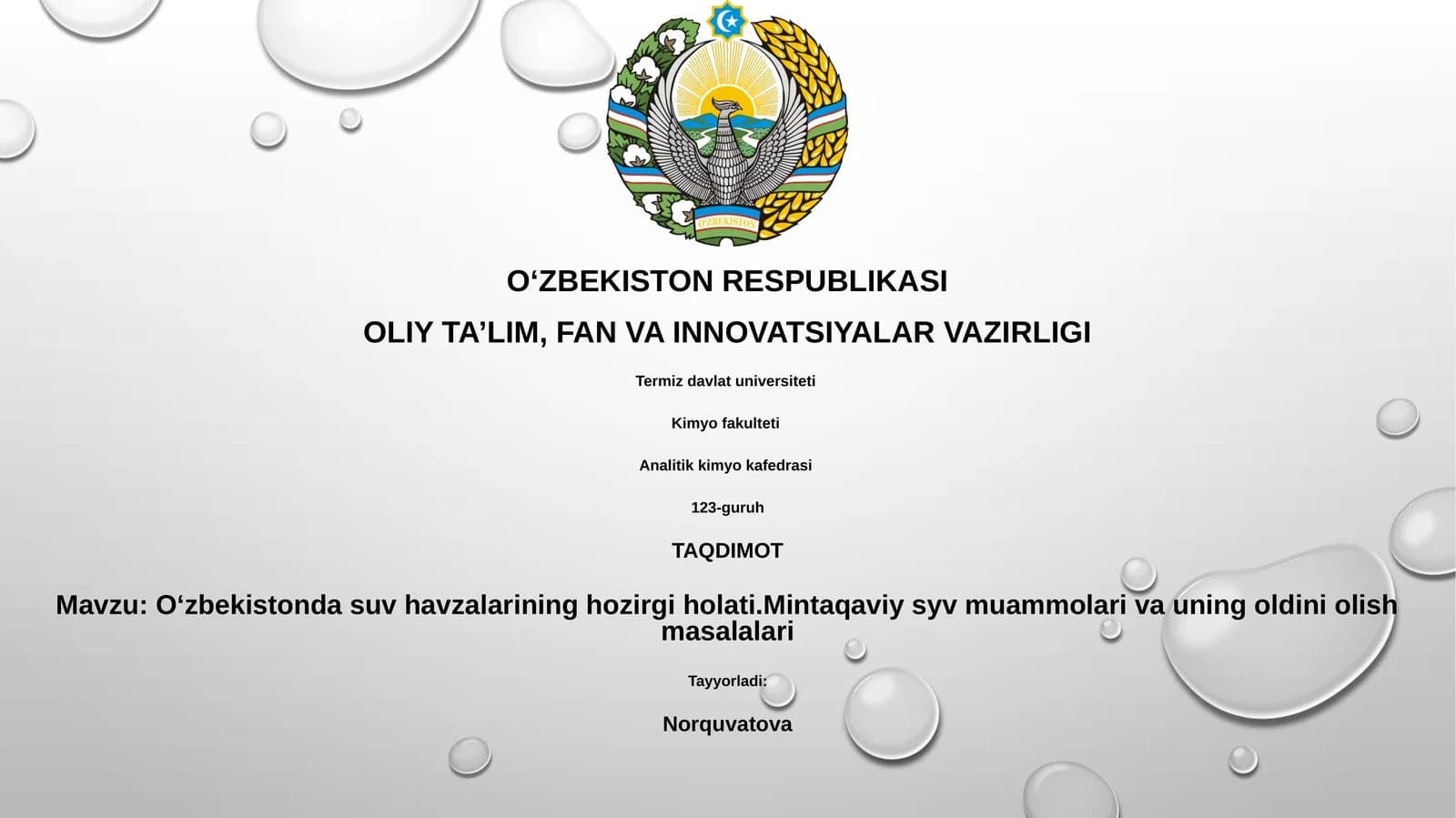 O'ZBEKISTON

O‘ZBEKISTON RESPUBLIKASI

OLIY TA’LIM, FAN VA INNOVATSIYALAR VAZIRLIGI

Termiz davlat universiteti

Kimyo fakulteti

Analitik kimyo kafedrasi

123-guruh

TAQDIMOT

Mavzu: O‘zbekistonda suv havzalarining hozirgi holati.Mintaqaviy syv muammolari va uning oldini olish masalalari

Tayyorladi:

Norquvatova